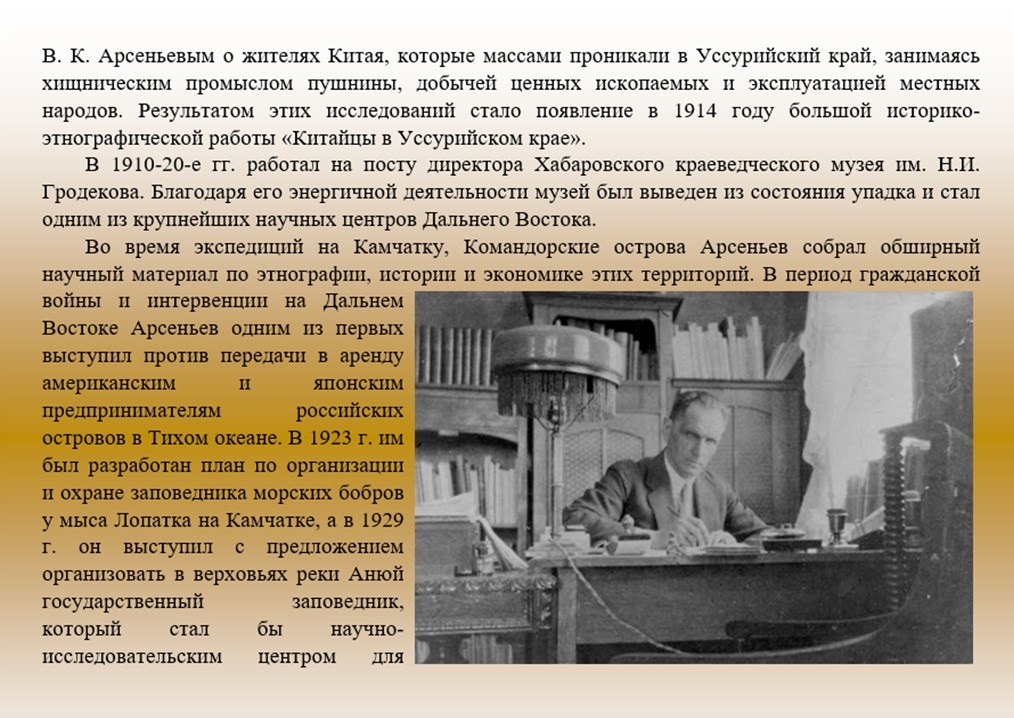 В. К. Арсеньевым о жителях Китая, которые массами проникали в Уссурийский край, занимаясь хищническим промыслом пушнины, добычей ценных ископаемых и эксплуатацией местных народов. Результатом этих исследований стало появление в 1914 году большой историко-этнографической работы «Китайцы в Уссурийском крае».

В 1910-20-е гг. работал на посту директора Хабаровского краеведческого музея им. Н.И. Гродекова. Благодаря его энергичной деятельности музей был выведен из состояния упадка и стал одним из крупнейших научных центров Дальнего Востока.

Во время экспедиций на Камчатку, Командорские острова Арсеньев собрал обширный научный материал по этнографии, истории и экономике этих территорий. В период гражданской войны и интервенции на Дальнем Востоке Арсеньев одним из первых выступил против передачи в аренду американским и японским предпринимателям российских островов в Тихом океане. В 1923 г. им был разработан план по организации и охране заповедника морских бобров у мыса Лопатка на Камчатке, а в 1929 г. он выступил с предложением организовать в верховьях реки Анюй государственный заповедник, который стал бы научно-исследовательским центром для